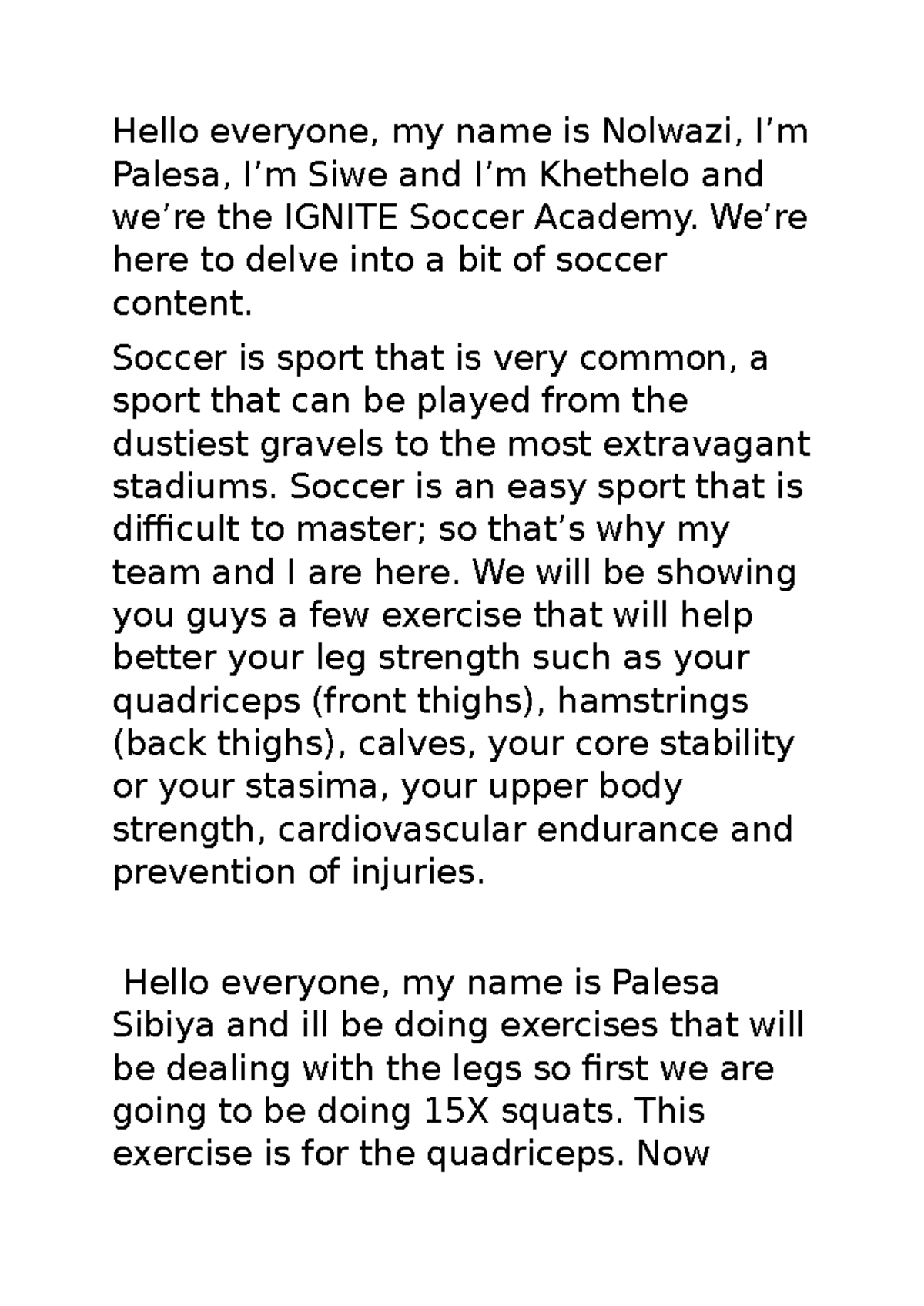 Hello everyone, my name is Nolwazi, I’m Palesa, I’m Siwe and I’m Khethelo and we’re the IGNITE Soccer Academy. We’re here to delve into a bit of soccer content.

Soccer is sport that is very common, a sport that can be played from the dustiest gravels to the most extravagant stadiums. Soccer is an easy sport that is difficult to master; so that’s why my team and I are here. We will be showing you guys a few exercise that will help better your leg strength such as your quadriceps (front thighs), hamstrings (back thighs), calves, your core stability or your stasima, your upper body strength, cardiovascular endurance and prevention of injuries.

Hello everyone, my name is Palesa Sibiya and ill be doing exercises that will be dealing with the legs so first we are going to be doing 15X squats. This exercise is for the quadriceps. Now